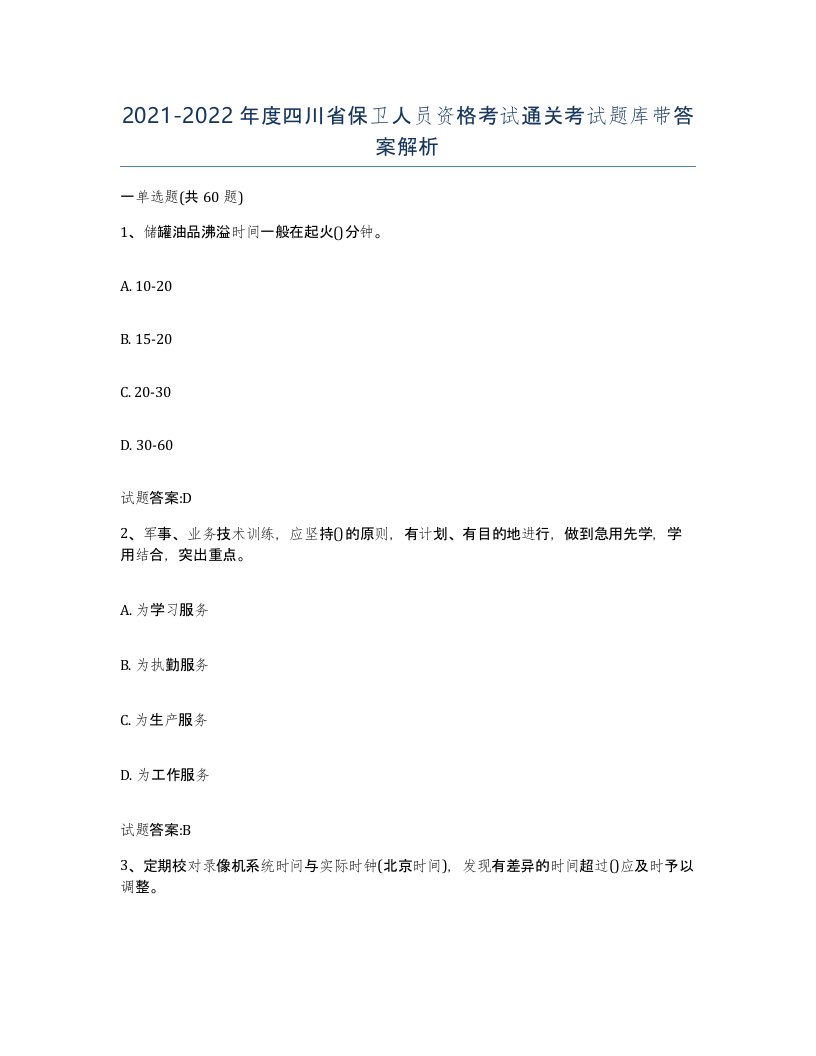 2021-2022年度四川省保卫人员资格考试通关考试题库带答案解析

一单选题(共60题)

1、储罐油品沸溢时间一般在起火()分钟。

A. 10-20

B. 15-20

C. 20-30

D. 30-60

试题答案:D

2、军事、业务技术训练，应坚持()的原则，有计划、有目的地进行，做到急用先学，学用结合，突出重点。

A. 为学习服务

B. 为执勤服务

C. 为生产服务

D. 为工作服务

试题答案:B

3、定期校对录像机系统时间与实际时钟(北京时间)，发现有差异的时间超过()应及时予以调整。